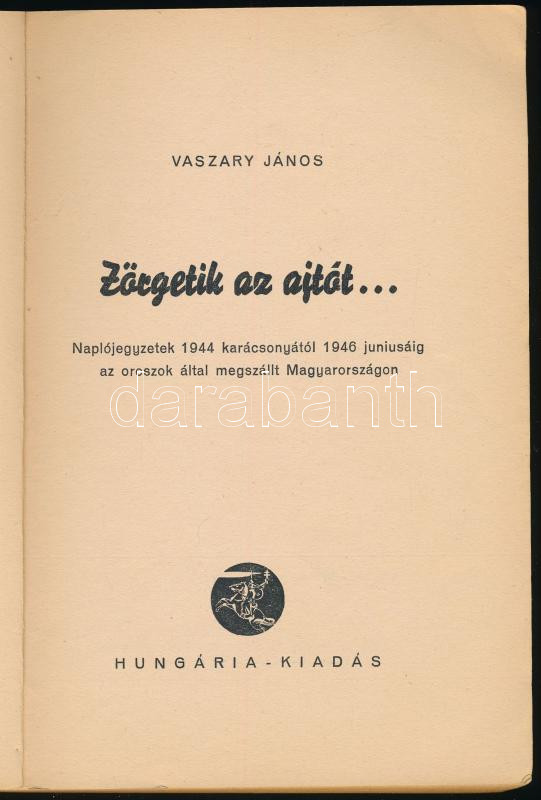 VASZARY JÁNOS

Zörgetik az ajtót...

Naplójegyzetek 1944 karácsonyától 1946 juniusáig az oroszok által megszállt Magyarországon

darabanth

HUNGÁRIA-KIADÁS